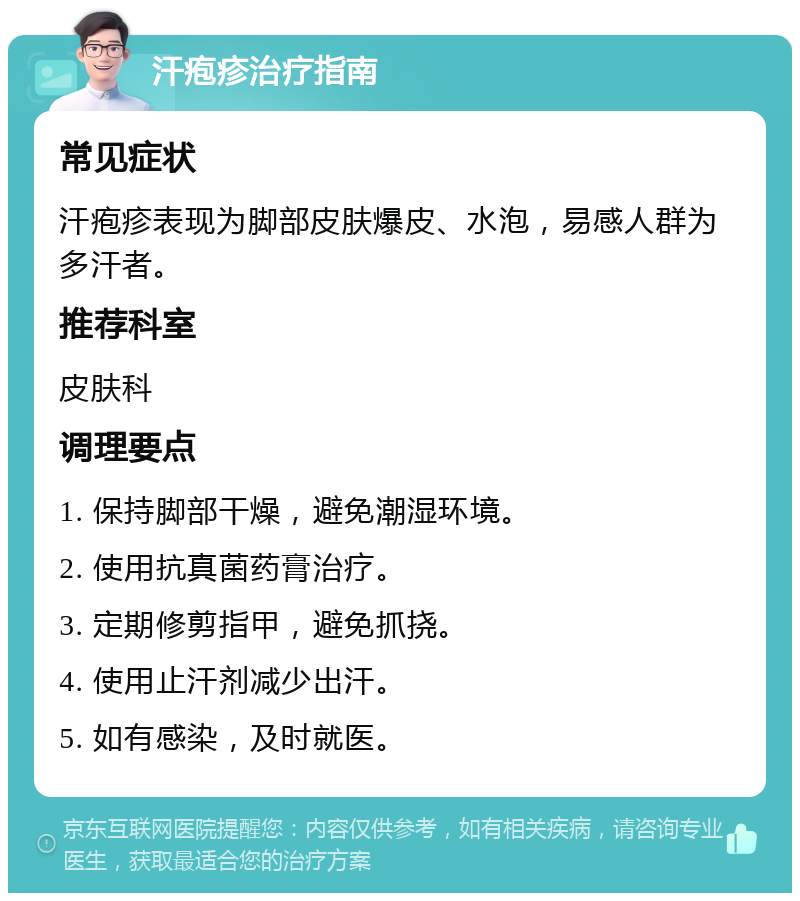 汗疱疹治疗指南

常见症状

汗疱疹表现为脚部皮肤爆皮、水泡，易感人群为多汗者。

推荐科室

皮肤科

调理要点

1. 保持脚部干燥，避免潮湿环境。

2. 使用抗真菌药膏治疗。

3. 定期修剪指甲，避免抓挠。

4. 使用止汗剂减少出汗。

5. 如有感染，及时就医。

京东互联网医院提醒您：内容仅供参考，如有相关疾病，请咨询专业医生，获取最适合您的治疗方案